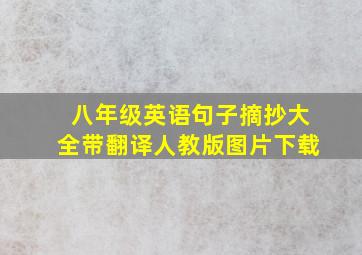 八年级英语句子摘抄大全带翻译人教版图片下载